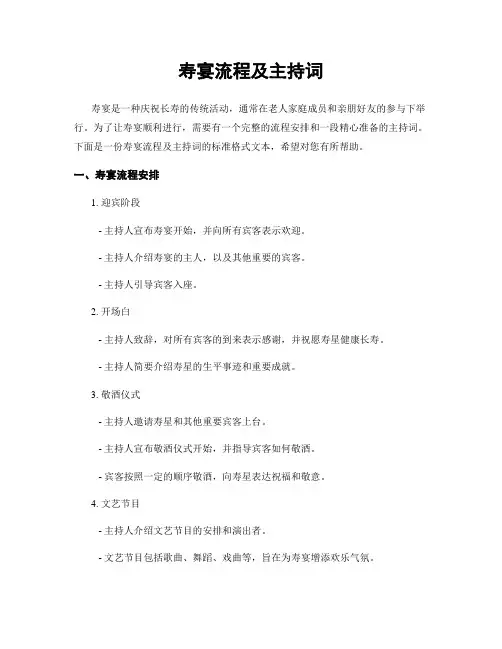 寿宴流程及主持词

寿宴是一种庆祝长寿的传统活动，通常在老人家庭成员和亲朋好友的参与下举行。为了让寿宴顺利进行，需要有一个完整的流程安排和一段精心准备的主持词。下面是一份寿宴流程及主持词的标准格式文本，希望对您有所帮助。

一、寿宴流程安排

1. 迎宾阶段

- 主持人宣布寿宴开始，并向所有宾客表示欢迎。

- 主持人介绍寿宴的主人，以及其他重要的宾客。

- 主持人引导宾客入座。

2. 开场白

- 主持人致辞，对所有宾客的到来表示感谢，并祝愿寿星健康长寿。

- 主持人简要介绍寿星的生平事迹和重要成就。

3. 敬酒仪式

- 主持人邀请寿星和其他重要宾客上台。

- 主持人宣布敬酒仪式开始，并指导宾客如何敬酒。

- 宾客按照一定的顺序敬酒，向寿星表达祝福和敬意。

4. 文艺节目

- 主持人介绍文艺节目的安排和演出者。

- 文艺节目包括歌曲、舞蹈、戏曲等，旨在为寿宴增添欢乐气氛。